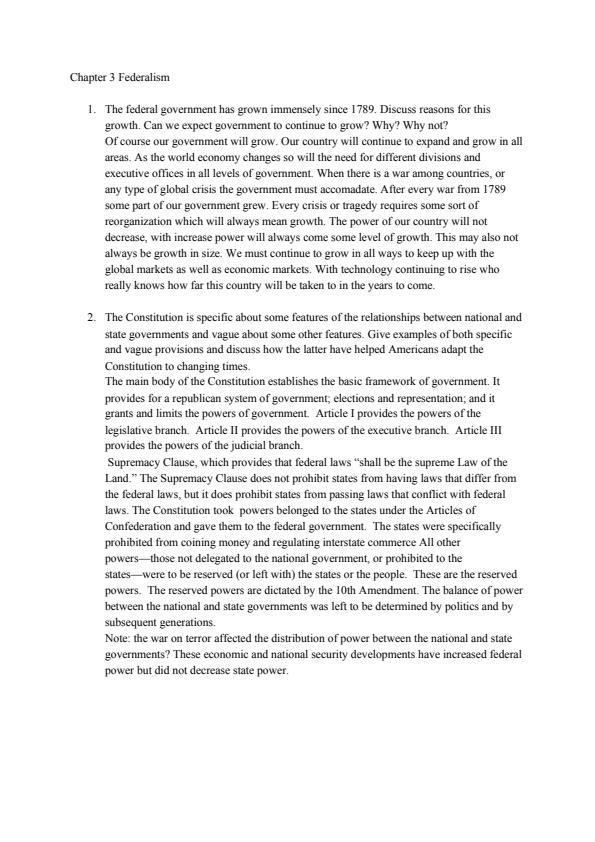 Chapter 3 Federalism

1. The federal government has grown immensely since 1789. Discuss reasons for this growth. Can we expect government to continue to grow? Why? Why not?
Of course our government will grow. Our country will continue to expand and grow in all areas. As the world economy changes so will the need for different divisions and executive offices in all levels of government. When there is a war among countries, or any type of global crisis the government must accomadate. After every war from 1789 some part of our government grew. Every crisis or tragedy requires some sort of reorganization which will always mean growth. The power of our country will not decrease, with increase power will always come some level of growth. This may also not always be growth in size. We must continue to grow in all ways to keep up with the global markets as well as economic markets. With technology continuing to rise who really knows how far this country will be taken to in the years to come.

2. The Constitution is specific about some features of the relationships between national and state governments and vague about some other features. Give examples of both specific and vague provisions and discuss how the latter have helped Americans adapt the Constitution to changing times.
The main body of the Constitution establishes the basic framework of government. It provides for a republican system of government; elections and representation; and it grants and limits the powers of government. Article I provides the powers of the legislative branch. Article II provides the powers of the executive branch. Article III provides the powers of the judicial branch.
Supremacy Clause, which provides that federal laws "shall be the supreme Law of the Land." The Supremacy Clause does not prohibit states from having laws that differ from the federal laws, but it does prohibit states from passing laws that conflict with federal laws. The Constitution took powers belonged to the states under the Articles of Confederation and gave them to the federal government. The states were specifically prohibited from coining money and regulating interstate commerce All other powers—those not delegated to the national government, or prohibited to the states—were to be reserved (or left with) the states or the people. These are the reserved powers. The reserved powers are dictated by the 10th Amendment. The balance of power between the national and state governments was left to be determined by politics and by subsequent generations.
Note: the war on terror affected the distribution of power between the national and state governments? These economic and national security developments have increased federal power but did not decrease state power.